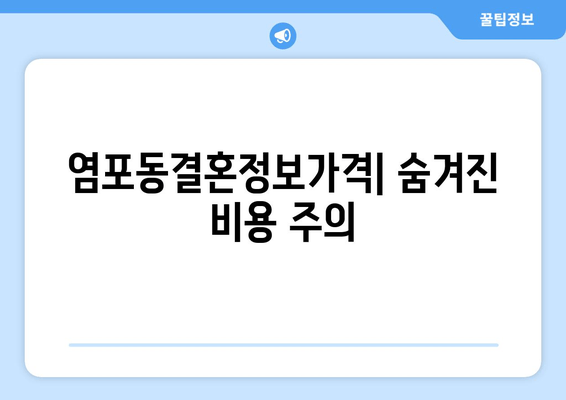 꿀팁정보

염포동결혼정보가격| 숨겨진 비용 주의